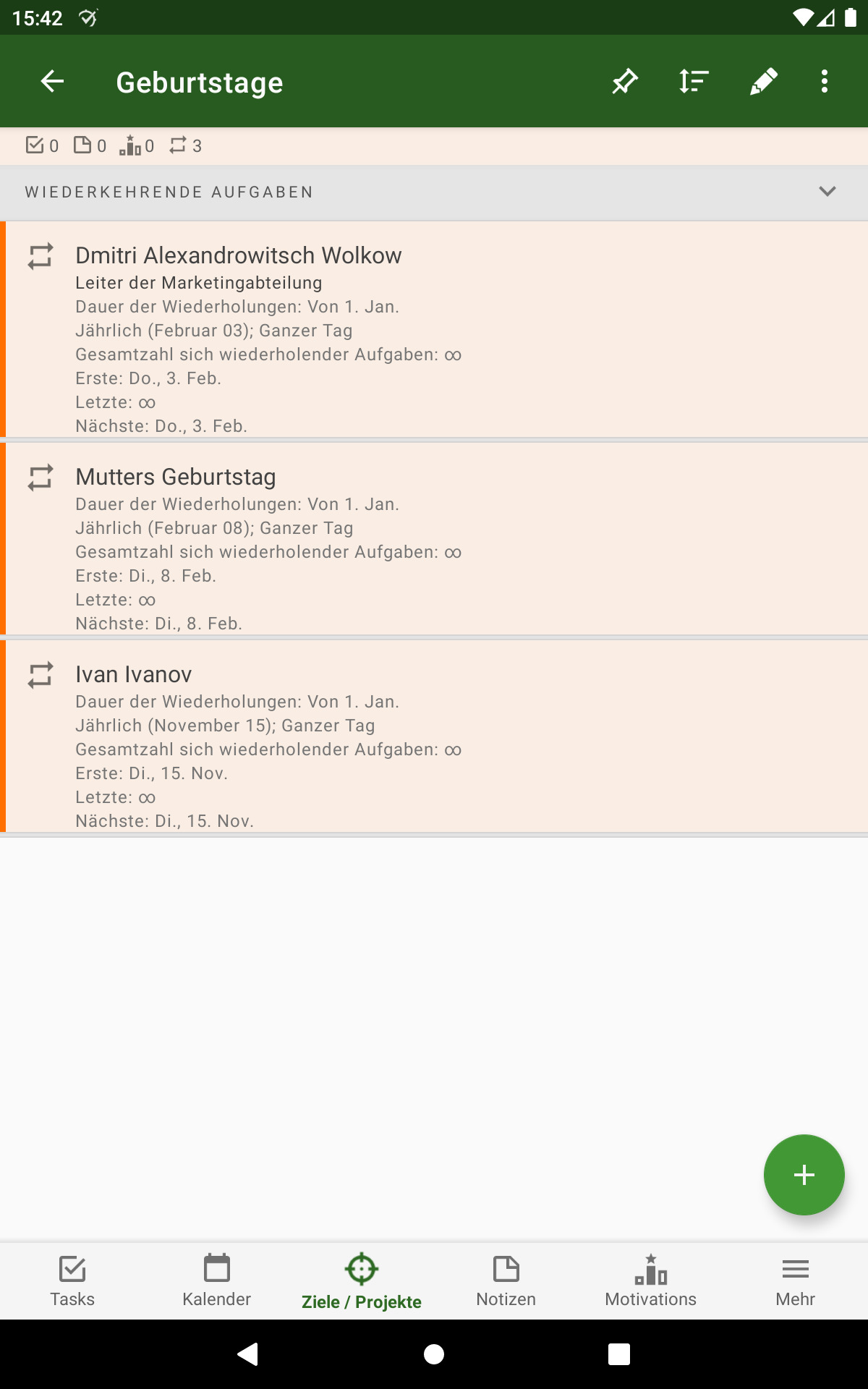 15:42

Geburtstage

0 0 0 3

WIEDERKEHRENDE AUFGABEN

Dmitri Alexandrowitsch Wolkow
Leiter der Marketingabteilung
Dauer der Wiederholungen: Von 1. Jan.
Jährlich (Februar 03); Ganzer Tag
Gesamtzahl sich wiederholender Aufgaben: ∞
Erste: Do., 3. Feb.
Letzte: ∞
Nächste: Do., 3. Feb.

Mutters Geburtstag
Dauer der Wiederholungen: Von 1. Jan.
Jährlich (Februar 08); Ganzer Tag
Gesamtzahl sich wiederholender Aufgaben: ∞
Erste: Di., 8. Feb.
Letzte: ∞
Nächste: Di., 8. Feb.

Ivan Ivanov
Dauer der Wiederholungen: Von 1. Jan.
Jährlich (November 15); Ganzer Tag
Gesamtzahl sich wiederholender Aufgaben: ∞
Erste: Di., 15. Nov.
Letzte: ∞
Nächste: Di., 15. Nov.

+

Tasks
Kalender
Ziele / Projekte
Notizen
Motivations
Mehr